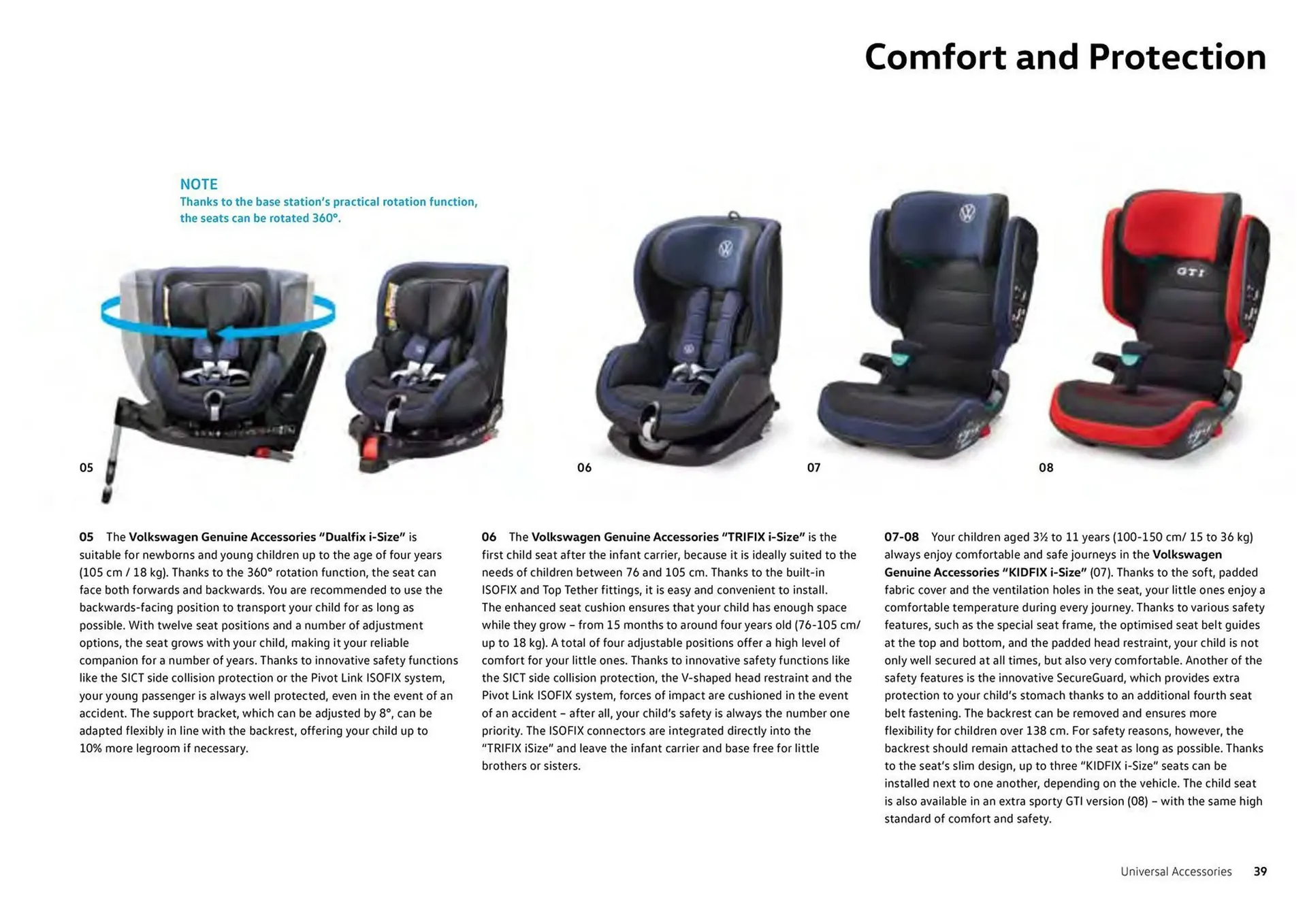 Comfort and Protection

NOTE
Thanks to the base station's practical rotation function, the seats can be rotated 360°.

GTI

05

06

07

08

05 The Volkswagen Genuine Accessories "Dualfix i-Size" is suitable for newborns and young children up to the age of four years (105 cm / 18 kg). Thanks to the 360° rotation function, the seat can face both forwards and backwards. You are recommended to use the backwards-facing position to transport your child for as long as possible. With twelve seat positions and a number of adjustment options, the seat grows with your child, making it your reliable companion for a number of years. Thanks to innovative safety functions like the SICT side collision protection or the Pivot Link ISOFIX system, your young passenger is always well protected, even in the event of an accident. The support bracket, which can be adjusted by 8°, can be adapted flexibly in line with the backrest, offering your child up to 10% more legroom if necessary.

06 The Volkswagen Genuine Accessories "TRIFIX i-Size" is the first child seat after the infant carrier, because it is ideally suited to the needs of children between 76 and 105 cm. Thanks to the built-in ISOFIX and Top Tether fittings, it is easy and convenient to install. The enhanced seat cushion ensures that your child has enough space while they grow – from 15 months to around four years old (76-105 cm/ up to 18 kg). A total of four adjustable positions offer a high level of comfort for your little ones. Thanks to innovative safety functions like the SICT side collision protection, the V-shaped head restraint and the Pivot Link ISOFIX system, forces of impact are cushioned in the event of an accident – after all, your child's safety is always the number one priority. The ISOFIX connectors are integrated directly into the "TRIFIX iSize" and leave the infant carrier and base free for little brothers or sisters.

07-08 Your children aged 3½ to 11 years (100-150 cm/ 15 to 36 kg) always enjoy comfortable and safe journeys in the Volkswagen Genuine Accessories "KIDFIX i-Size" (07). Thanks to the soft, padded fabric cover and the ventilation holes in the seat, your little ones enjoy a comfortable temperature during every journey. Thanks to various safety features, such as the special seat frame, the optimised seat belt guides at the top and bottom, and the padded head restraint, your child is not only well secured at all times, but also very comfortable. Another of the safety features is the innovative SecureGuard, which provides extra protection to your child's stomach thanks to an additional fourth seat belt fastening. The backrest can be removed and ensures more flexibility for children over 138 cm. For safety reasons, however, the backrest should remain attached to the seat as long as possible. Thanks to the seat's slim design, up to three "KIDFIX i-Size" seats can be installed next to one another, depending on the vehicle. The child seat is also available in an extra sporty GTI version (08) – with the same high standard of comfort and safety.

Universal Accessories 39